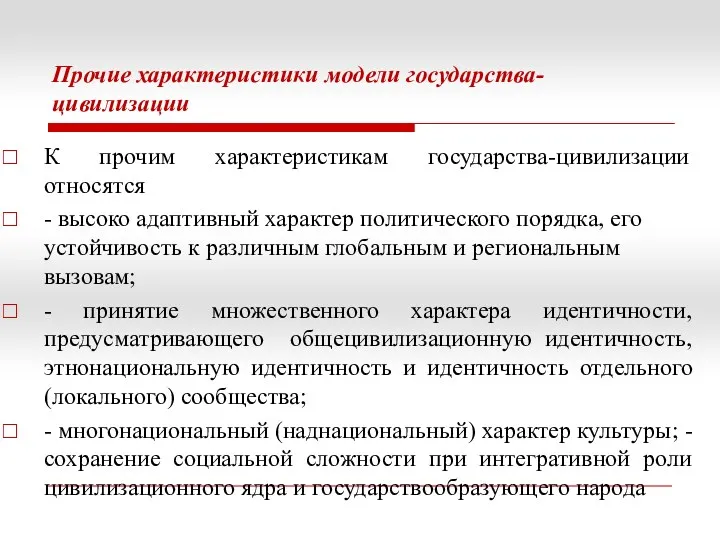 Прочие характеристики модели государства-цивилизации

К прочим характеристикам государства-цивилизации относятся

- высоко адаптивный характер политического порядка, его устойчивость к различным глобальным и региональным вызовам;

- принятие множественного характера идентичности, предусматривающего общецивилизационную идентичность, этнонациональную идентичность и идентичность отдельного (локального) сообщества;

- многонациональный (наднациональный) характер культуры; - сохранение социальной сложности при интегративной роли цивилизационного ядра и государствообразующего народа